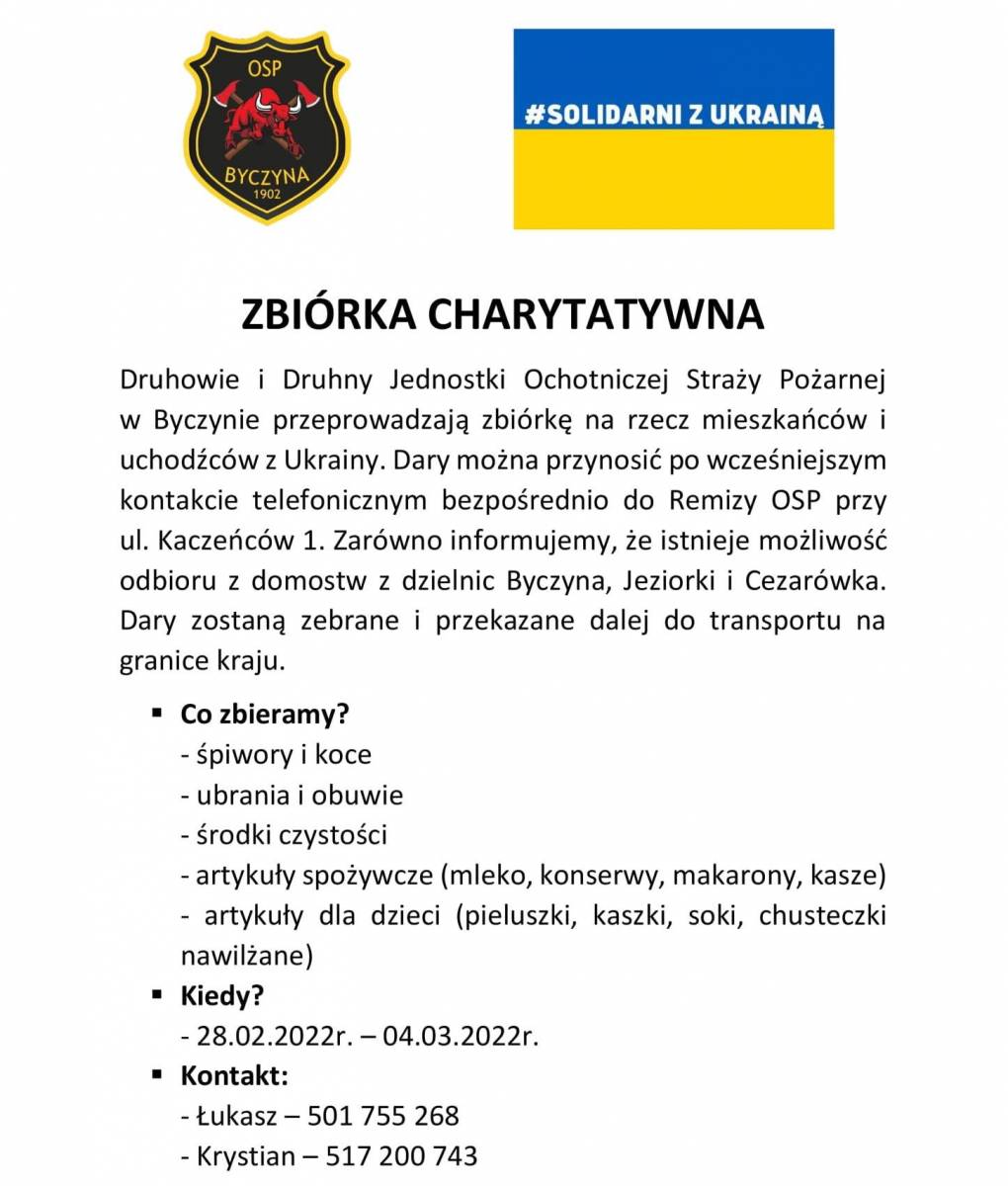 OSP
BYCZYNA
1902

#SOLIDARNI Z UKRAINĄ

ZBIÓRKA CHARYTATYWNA

Druhowie i Druhny Jednostki Ochotniczej Straży Pożarnej w Byczynie przeprowadzają zbiórkę na rzecz mieszkańców i uchodźców z Ukrainy. Dary można przynosić po wcześniejszym kontakcie telefonicznym bezpośrednio do Remizy OSP przy ul. Kaczeńców 1. Zarówno informujemy, że istnieje możliwość odbioru z domostw z dzielnic Byczyna, Jeziorki i Cezarówka. Dary zostaną zebrane i przekazane dalej do transportu na granice kraju.

▪ Co zbieramy?
- śpiwory i koce
- ubrania i obuwie
- środki czystości
- artykuły spożywcze (mleko, konserwy, makarony, kasze)
- artykuły dla dzieci (pieluszki, kaszki, soki, chusteczki nawilżane)

▪ Kiedy?
- 28.02.2022r. – 04.03.2022r.

▪ Kontakt:
- Łukasz – 501 755 268
- Krystian – 517 200 743